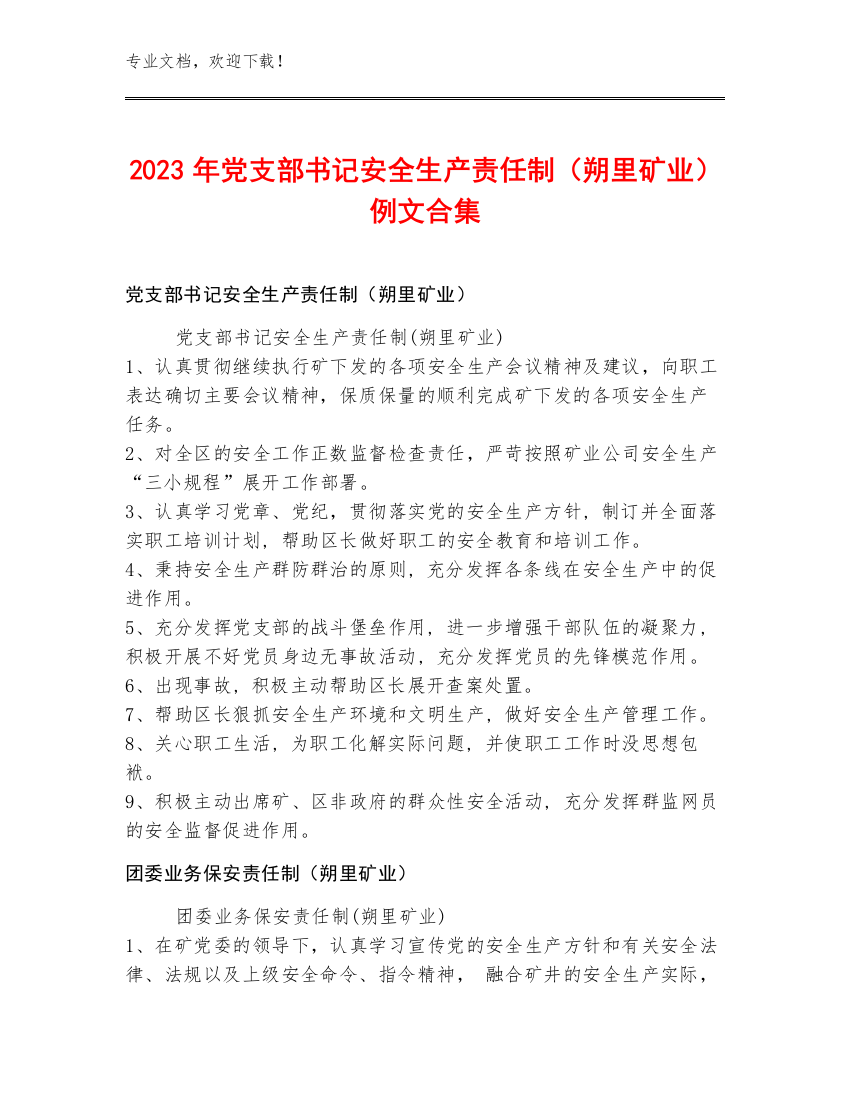 专业文档，欢迎下载！

2023年党支部书记安全生产责任制（朔里矿业）例文合集

党支部书记安全生产责任制（朔里矿业）

党支部书记安全生产责任制(朔里矿业)
1、认真贯彻继续执行矿下发的各项安全生产会议精神及建议，向职工表达确切主要会议精神，保质保量的顺利完成矿下发的各项安全生产任务。
2、对全区的安全工作正数监督检查责任，严苛按照矿业公司安全生产“三小规程”展开工作部署。
3、认真学习党章、党纪，贯彻落实党的安全生产方针，制订并全面落实职工培训计划，帮助区长做好职工的安全教育和培训工作。
4、秉持安全生产群防群治的原则，充分发挥各条线在安全生产中的促进作用。
5、充分发挥党支部的战斗堡垒作用，进一步增强干部队伍的凝聚力，积极开展不好党员身边无事故活动，充分发挥党员的先锋模范作用。
6、出现事故，积极主动帮助区长展开查案处置。
7、帮助区长狠抓安全生产环境和文明生产，做好安全生产管理工作。
8、关心职工生活，为职工化解实际问题，并使职工工作时没思想包袱。
9、积极主动出席矿、区非政府的群众性安全活动，充分发挥群监网员的安全监督促进作用。

团委业务保安责任制（朔里矿业）

团委业务保安责任制(朔里矿业)
1、在矿党委的领导下，认真学习宣传党的安全生产方针和有关安全法律、法规以及上级安全命令、指令精神， 融合矿井的安全生产实际，